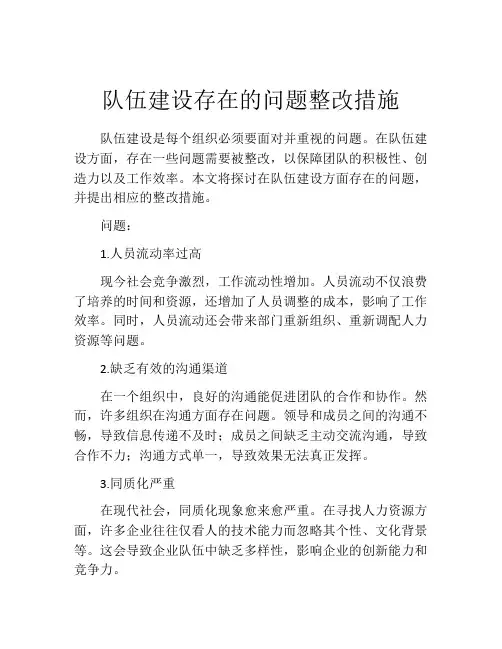 队伍建设存在的问题整改措施

队伍建设是每个组织必须要面对并重视的问题。在队伍建设方面，存在一些问题需要被整改，以保障团队的积极性、创造力以及工作效率。本文将探讨在队伍建设方面存在的问题，并提出相应的整改措施。

问题：

1.人员流动率过高

现今社会竞争激烈，工作流动性增加。人员流动不仅浪费了培养的时间和资源，还增加了人员调整的成本，影响了工作效率。同时，人员流动还会带来部门重新组织、重新调配人力资源等问题。

2.缺乏有效的沟通渠道

在一个组织中，良好的沟通能促进团队的合作和协作。然而，许多组织在沟通方面存在问题。领导和成员之间的沟通不畅，导致信息传递不及时；成员之间缺乏主动交流沟通，导致合作不力；沟通方式单一，导致效果无法真正发挥。

3.同质化严重

在现代社会，同质化现象愈来愈严重。在寻找人力资源方面，许多企业往往仅看人的技术能力而忽略其个性、文化背景等。这会导致企业队伍中缺乏多样性，影响企业的创新能力和竞争力。